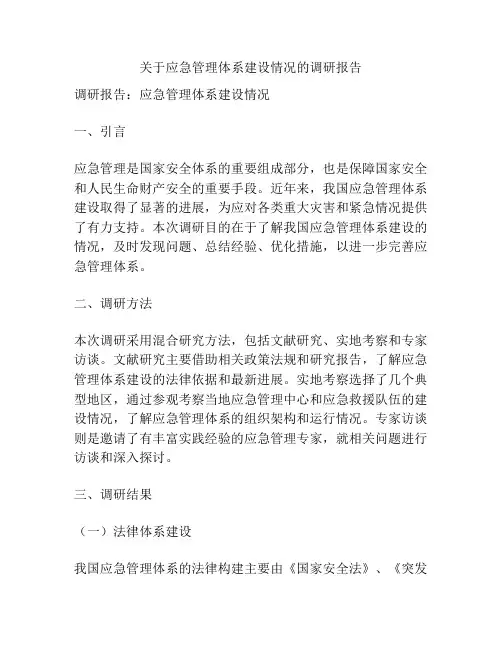 关于应急管理体系建设情况的调研报告

调研报告：应急管理体系建设情况

一、引言

应急管理是国家安全体系的重要组成部分，也是保障国家安全和人民生命财产安全的重要手段。近年来，我国应急管理体系建设取得了显著的进展，为应对各类重大灾害和紧急情况提供了有力支持。本次调研目的在于了解我国应急管理体系建设的情况，及时发现问题、总结经验、优化措施，以进一步完善应急管理体系。

二、调研方法

本次调研采用混合研究方法，包括文献研究、实地考察和专家访谈。文献研究主要借助相关政策法规和研究报告，了解应急管理体系建设的法律依据和最新进展。实地考察选择了几个典型地区，通过参观考察当地应急管理中心和应急救援队伍的建设情况，了解应急管理体系的组织架构和运行情况。专家访谈则是邀请了有丰富实践经验的应急管理专家，就相关问题进行访谈和深入探讨。

三、调研结果

（一）法律体系建设

我国应急管理体系的法律构建主要由《国家安全法》、《突发